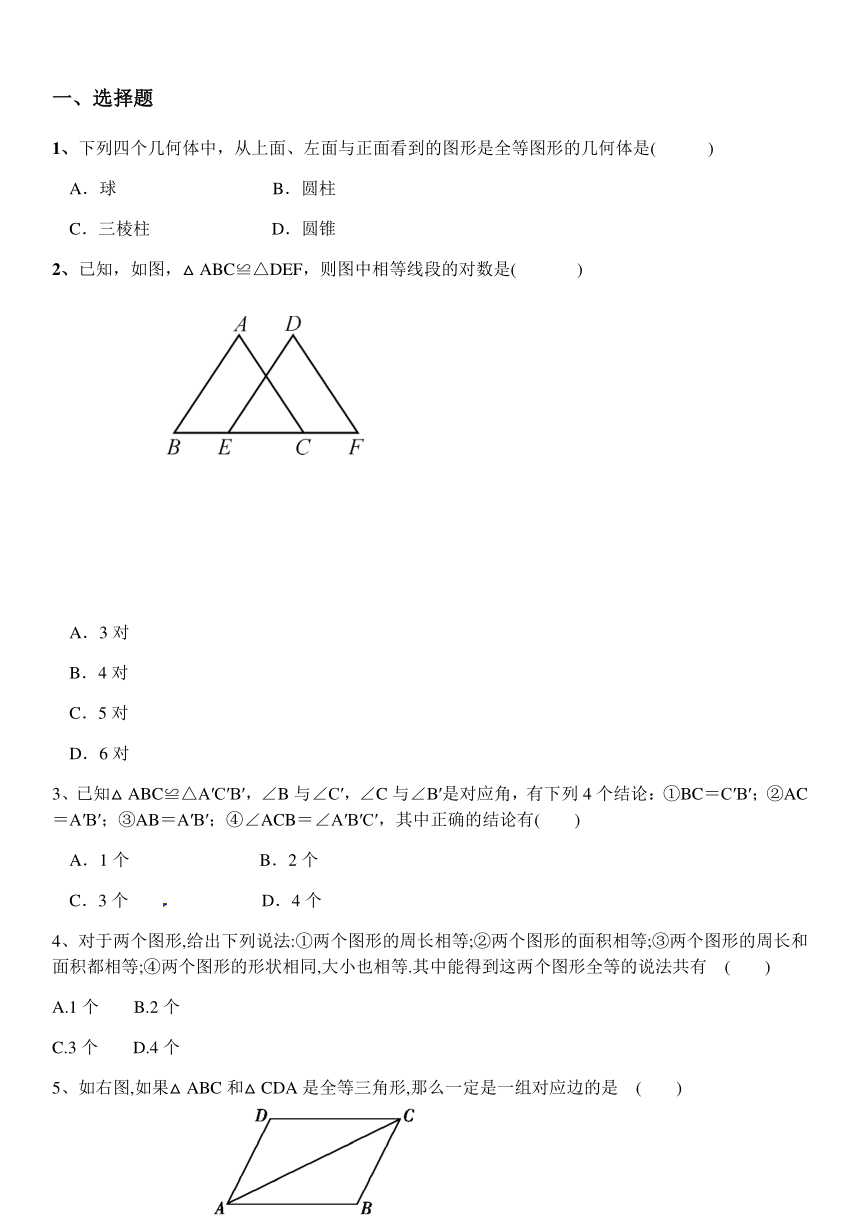 一、选择题

1、下列四个几何体中，从上面、左面与正面看到的图形是全等图形的几何体是(　　)

A．球　　B．圆柱

C．三棱柱　　D．圆锥

2、已知，如图，△ABC≌△DEF，则图中相等线段的对数是(　　)

A　D
B　E　C　F

A．3 对

B．4 对

C．5 对

D．6 对

3、已知△ABC≌△A′C′B′，∠B 与∠C′，∠C 与∠B′是对应角，有下列 4 个结论：①BC＝C′B′；②AC＝A′B′；③AB＝A′B′；④∠ACB＝∠A′B′C′，其中正确的结论有(　　)

A．1 个　　B．2 个

C．3 个　　D．4 个

4、对于两个图形,给出下列说法:①两个图形的周长相等;②两个图形的面积相等;③两个图形的周长和面积都相等;④两个图形的形状相同,大小也相等.其中能得到这两个图形全等的说法共有　(　　)

A.1 个　　B.2 个

C.3 个　　D.4 个

5、如右图,如果△ABC 和△CDA 是全等三角形,那么一定是一组对应边的是　(　　)

D　C
A　B